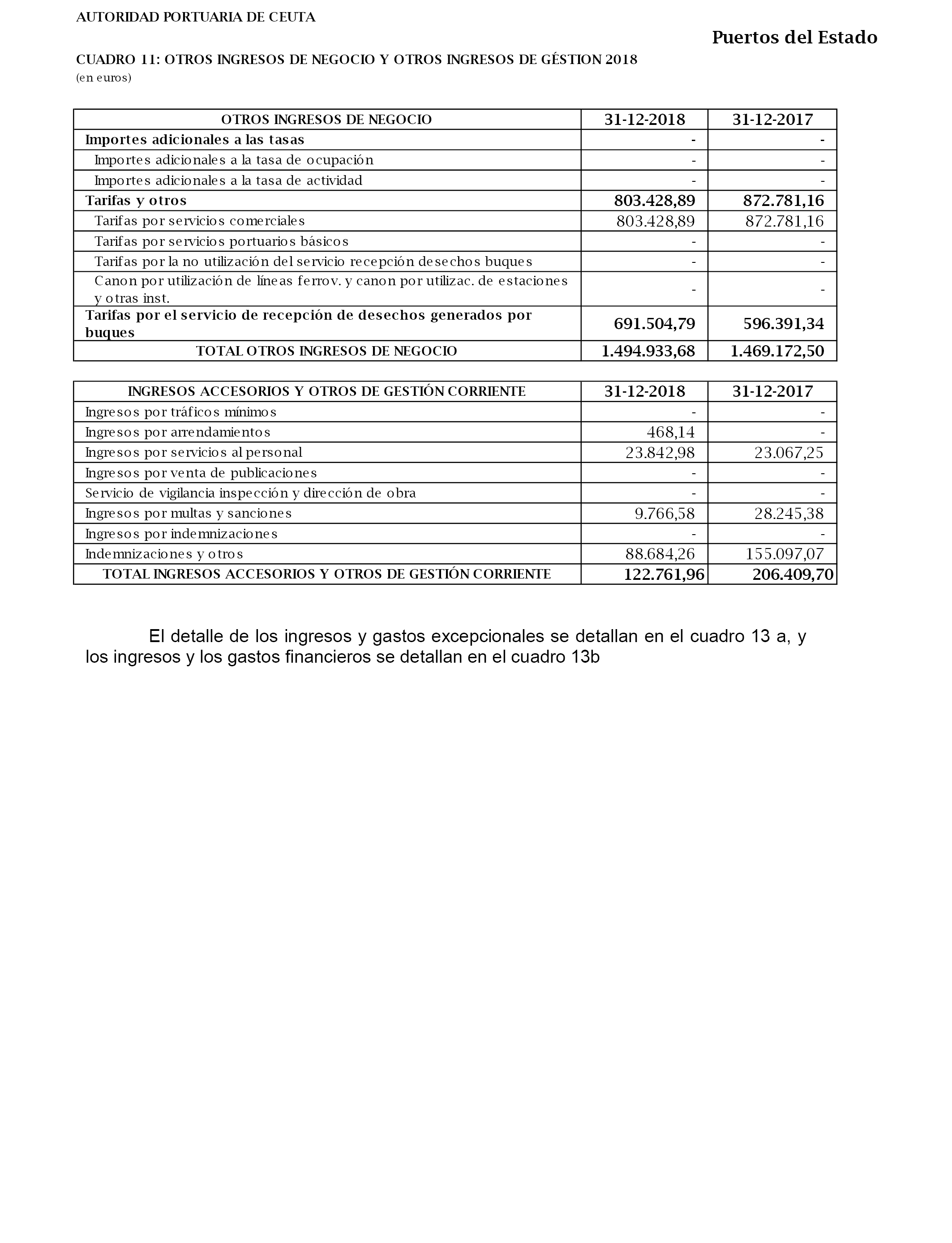 AUTORIDAD PORTUARIA DE CEUTA

Puertos del Estado

CUADRO 11: OTROS INGRESOS DE NEGOCIO Y OTROS INGRESOS DE GÉSTION 2018
(en euros)

| OTROS INGRESOS DE NEGOCIO | 31-12-2018 | 31-12-2017 |
|---|---|---|
| Importes adicionales a las tasas | - | - |
| Importes adicionales a la tasa de ocupación | - | - |
| Importes adicionales a la tasa de actividad | - | - |
| Tarifas y otros | 803.428,89 | 872.781,16 |
| Tarifas por servicios comerciales | 803.428,89 | 872.781,16 |
| Tarifas por servicios portuarios básicos | - | - |
| Tarifas por la no utilización del servicio recepción desechos buques | - | - |
| Canon por utilización de líneas ferrov. y canon por utilizac. de estaciones y otras inst. | - | - |
| Tarifas por el servicio de recepción de desechos generados por buques | 691.504,79 | 596.391,34 |
| TOTAL OTROS INGRESOS DE NEGOCIO | 1.494.933,68 | 1.469.172,50 |

| INGRESOS ACCESORIOS Y OTROS DE GESTIÓN CORRIENTE | 31-12-2018 | 31-12-2017 |
|---|---|---|
| Ingresos por tráficos mínimos | - | - |
| Ingresos por arrendamientos | 468,14 | - |
| Ingresos por servicios al personal | 23.842,98 | 23.067,25 |
| Ingresos por venta de publicaciones | - | - |
| Servicio de vigilancia inspección y dirección de obra | - | - |
| Ingresos por multas y sanciones | 9.766,58 | 28.245,38 |
| Ingresos por indemnizaciones | - | - |
| Indemnizaciones y otros | 88.684,26 | 155.097,07 |
| TOTAL INGRESOS ACCESORIOS Y OTROS DE GESTIÓN CORRIENTE | 122.761,96 | 206.409,70 |

El detalle de los ingresos y gastos excepcionales se detallan en el cuadro 13 a, y los ingresos y los gastos financieros se detallan en el cuadro 13b